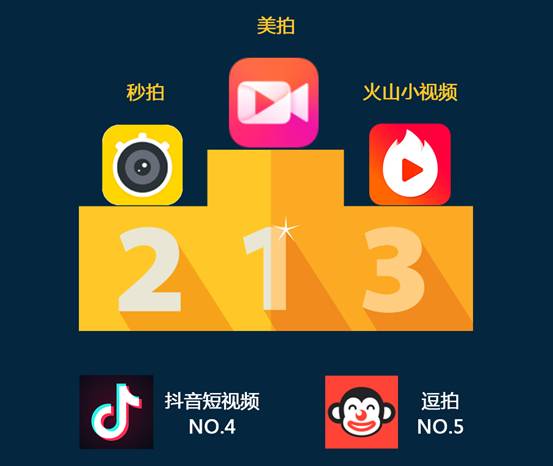 美拍

秒拍

火山小视频

2 1 3

抖音短视频
NO.4

逗拍
NO.5